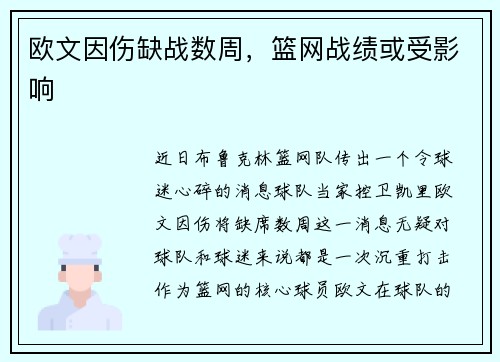 欧文因伤缺战数周，篮网战绩或受影响

近日布鲁克林篮网队传出一个令球迷心碎的消息球队当家控卫凯里欧文因伤将缺席数周这一消息无疑对球队和球迷来说都是一次沉重打击作为篮网的核心球员欧文在球队的